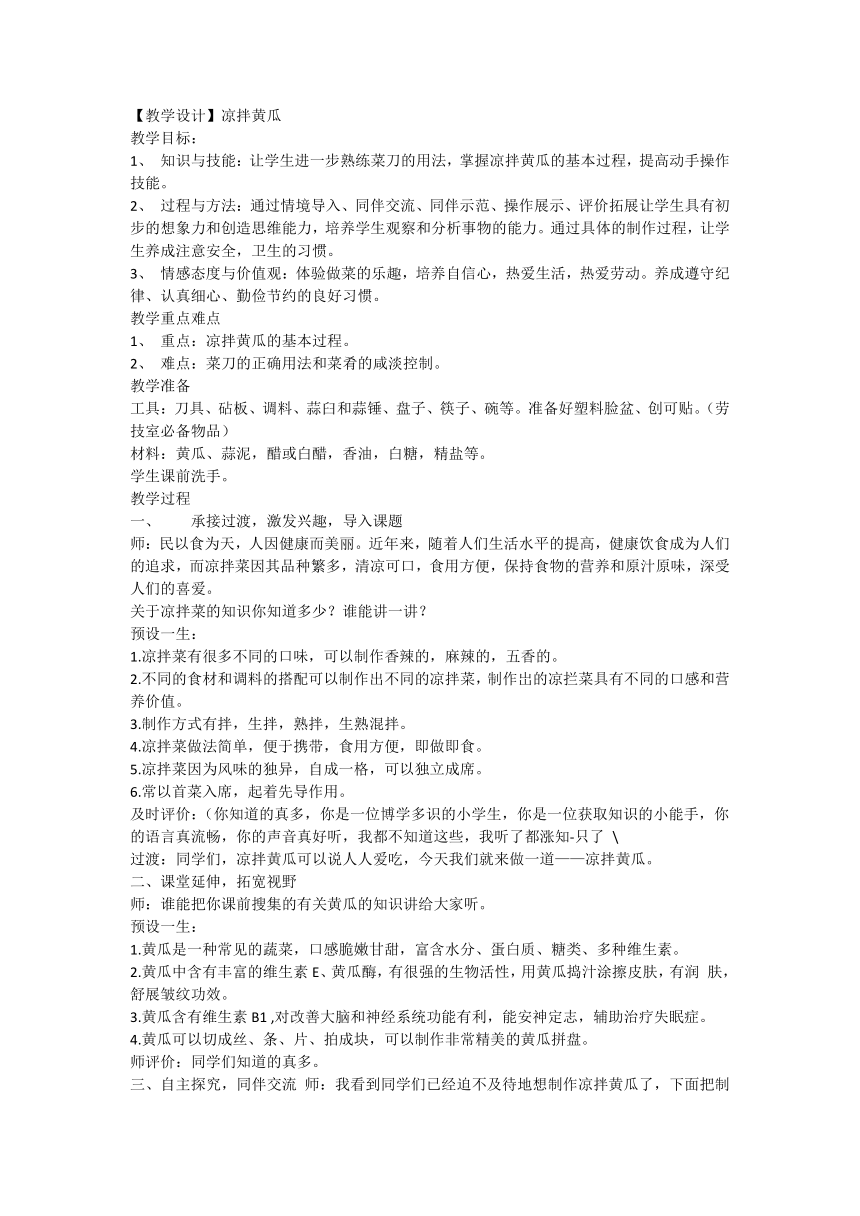 【教学设计】凉拌黄瓜
教学目标：
1、 知识与技能：让学生进一步熟练菜刀的用法，掌握凉拌黄瓜的基本过程，提高动手操作技能。
2、 过程与方法：通过情境导入、同伴交流、同伴示范、操作展示、评价拓展让学生具有初步的想象力和创造思维能力，培养学生观察和分析事物的能力。通过具体的制作过程，让学生养成注意安全，卫生的习惯。
3、 情感态度与价值观：体验做菜的乐趣，培养自信心，热爱生活，热爱劳动。养成遵守纪律、认真细心、勤俭节约的良好习惯。
教学重点难点
1、 重点：凉拌黄瓜的基本过程。
2、 难点：菜刀的正确用法和菜肴的咸淡控制。
教学准备
工具：刀具、砧板、调料、蒜臼和蒜锤、盘子、筷子、碗等。准备好塑料脸盆、创可贴。（劳技室必备物品）
材料：黄瓜、蒜泥，醋或白醋，香油，白糖，精盐等。
学生课前洗手。
教学过程
一、 承接过渡，激发兴趣，导入课题
师：民以食为天，人因健康而美丽。近年来，随着人们生活水平的提高，健康饮食成为人们的追求，而凉拌菜因其品种繁多，清凉可口，食用方便，保持食物的营养和原汁原味，深受人们的喜爱。
关于凉拌菜的知识你知道多少？谁能讲一讲？
预设一生：
1.凉拌菜有很多不同的口味，可以制作香辣的，麻辣的，五香的。
2.不同的食材和调料的搭配可以制作出不同的凉拌菜，制作出的凉拦菜具有不同的口感和营养价值。
3.制作方式有拌，生拌，熟拌，生熟混拌。
4.凉拌菜做法简单，便于携带，食用方便，即做即食。
5.凉拌菜因为风味的独异，自成一格，可以独立成席。
6.常以首菜入席，起着先导作用。
及时评价：（你知道的真多，你是一位博学多识的小学生，你是一位获取知识的小能手，你的语言真流畅，你的声音真好听，我都不知道这些，我听了都涨知-只了 \
过渡：同学们，凉拌黄瓜可以说人人爱吃，今天我们就来做一道——凉拌黄瓜。
二、课堂延伸，拓宽视野
师：谁能把你课前搜集的有关黄瓜的知识讲给大家听。
预设一生：
1.黄瓜是一种常见的蔬菜，口感脆嫩甘甜，富含水分、蛋白质、糖类、多种维生素。
2.黄瓜中含有丰富的维生素 E、黄瓜酶，有很强的生物活性，用黄瓜捣汁涂擦皮肤，有润 肤，舒展皱纹功效。
3.黄瓜含有维生素 B1 ,对改善大脑和神经系统功能有利，能安神定志，辅助治疗失眠症。
4.黄瓜可以切成丝、条、片、拍成块，可以制作非常精美的黄瓜拼盘。
师评价：同学们知道的真多。
三、自主探究，同伴交流 师：我看到同学们已经迫不及待地想制作凉拌黄瓜了，下面把制